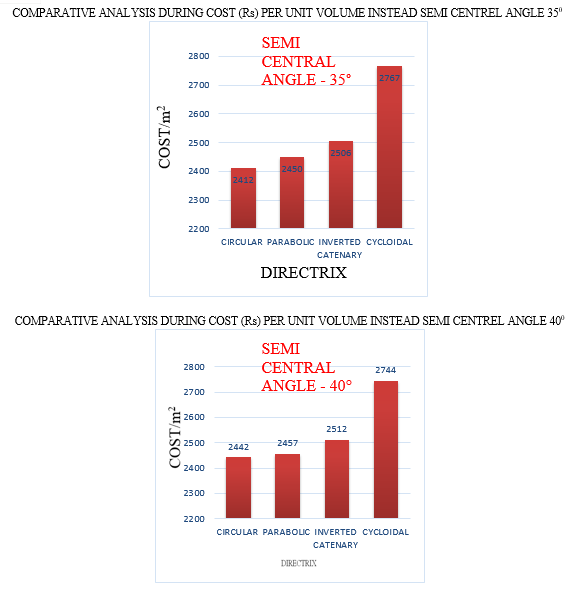 COMPARATIVE ANALYSIS DURING COST (Rs) PER UNIT VOLUME INSTEAD SEMI CENTREL ANGLE $35^0$

SEMI CENTRAL ANGLE - 35°

COST/$m^2$

2800
2700
2600
2500
2400
2300
2200

2412
2450
2506
2767

CIRCULAR PARABOLIC INVERTED CATENARY CYCLOIDAL

DIRECTRIX

COMPARATIVE ANALYSIS DURING COST (Rs) PER UNIT VOLUME INSTEAD SEMI CENTREL ANGLE $40^0$

SEMI CENTRAL ANGLE - 40°

COST/$m^2$

2800
2700
2600
2500
2400
2300
2200

2442
2457
2512
2744

CIRCULAR PARABOLIC INVERTED CATENARY CYCLOIDAL

DIRECTRIX